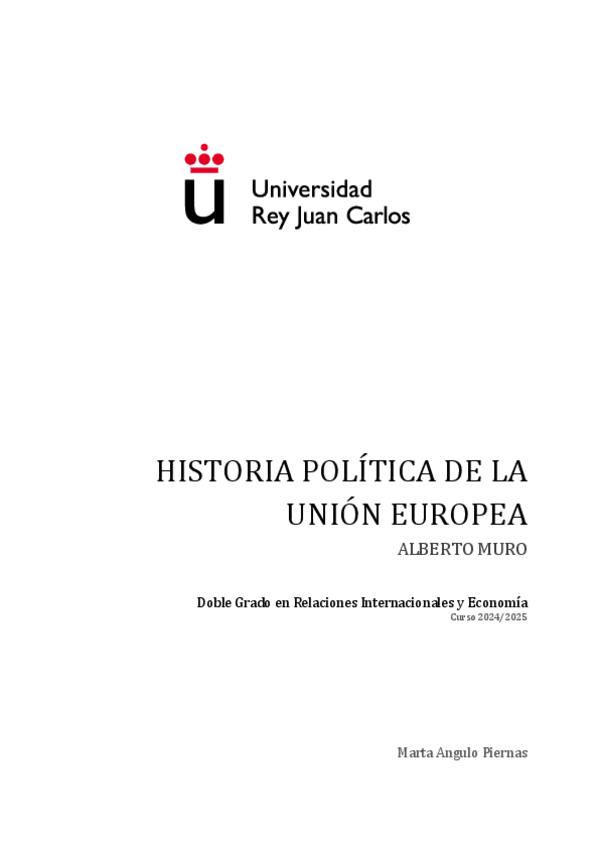 Universidad
Rey Juan Carlos

HISTORIA POLÍTICA DE LA UNIÓN EUROPEA

ALBERTO MURO

Doble Grado en Relaciones Internacionales y Economía
Curso 2024/2025

Marta Angulo Piernas